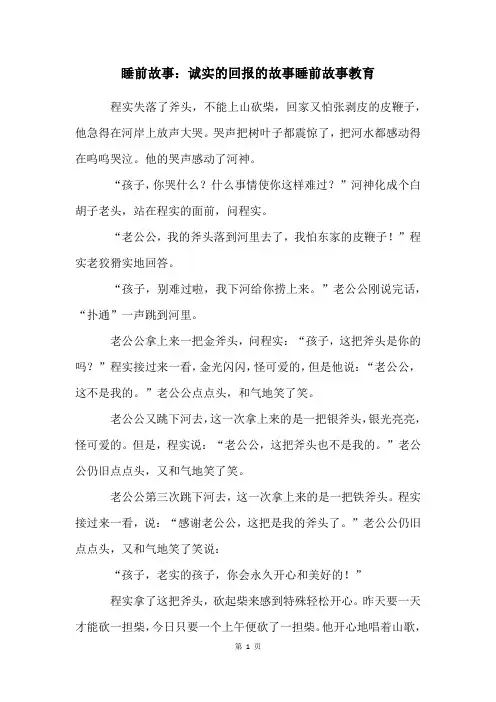 睡前故事：诚实的回报的故事睡前故事教育

程实失落了斧头，不能上山砍柴，回家又怕张剥皮的皮鞭子，他急得在河岸上放声大哭。哭声把树叶子都震惊了，把河水都感动得在呜呜哭泣。他的哭声感动了河神。

“孩子，你哭什么？什么事情使你这样难过？”河神化成个白胡子老头，站在程实的面前，问程实。

“老公公，我的斧头落到河里去了，我怕东家的皮鞭子！”程实老狡猾实地回答。

“孩子，别难过啦，我下河给你捞上来。”老公公刚说完话，“扑通”一声跳到河里。

老公公拿上来一把金斧头，问程实：“孩子，这把斧头是你的吗？”程实接过来一看，金光闪闪，怪可爱的，但是他说：“老公公，这不是我的。”老公公点点头，和气地笑了笑。

老公公又跳下河去，这一次拿上来的是一把银斧头，银光亮亮，怪可爱的。但是，程实说：“老公公，这把斧头也不是我的。”老公公仍旧点点头，又和气地笑了笑。

老公公第三次跳下河去，这一次拿上来的是一把铁斧头。程实接过来一看，说：“感谢老公公，这把是我的斧头了。”老公公仍旧点点头，又和气地笑了笑说：

“孩子，老实的孩子，你会永久开心和美好的！”

程实拿了这把斧头，砍起柴来感到特殊轻松开心。昨天要一天才能砍一担柴，今日只要一个上午便砍了一担柴。他开心地唱着山歌，

第 1 页